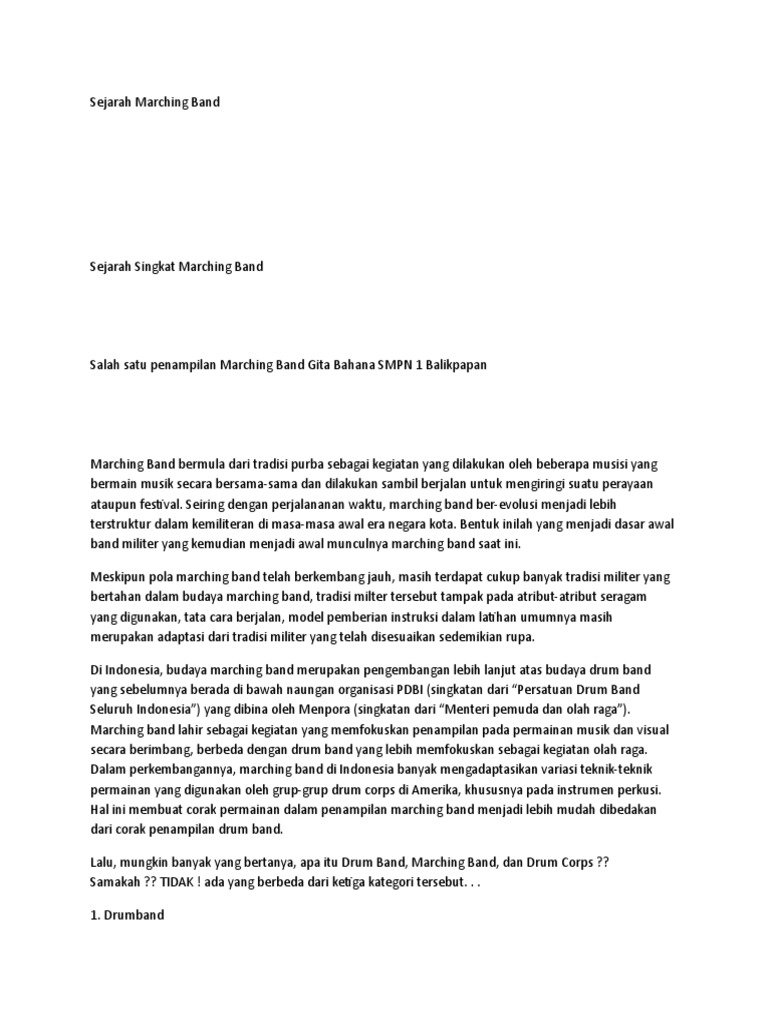 Sejarah Marching Band

Sejarah Singkat Marching Band

Salah satu penampilan Marching Band Gita Bahana SMPN 1 Balikpapan

Marching Band bermula dari tradisi purba sebagai kegiatan yang dilakukan oleh beberapa musisi yang bermain musik secara bersama-sama dan dilakukan sambil berjalan untuk mengiringi suatu perayaan ataupun festival. Seiring dengan perjalananan waktu, marching band ber-evolusi menjadi lebih terstruktur dalam kemiliteran di masa-masa awal era negara kota. Bentuk inilah yang menjadi dasar awal band militer yang kemudian menjadi awal munculnya marching band saat ini.

Meskipun pola marching band telah berkembang jauh, masih terdapat cukup banyak tradisi militer yang bertahan dalam budaya marching band, tradisi milter tersebut tampak pada atribut-atribut seragam yang digunakan, tata cara berjalan, model pemberian instruksi dalam latihan umumnya masih merupakan adaptasi dari tradisi militer yang telah disesuaikan sedemikian rupa.

Di Indonesia, budaya marching band merupakan pengembangan lebih lanjut atas budaya drum band yang sebelumnya berada di bawah naungan organisasi PDBI (singkatan dari "Persatuan Drum Band Seluruh Indonesia") yang dibina oleh Menpora (singkatan dari "Menteri pemuda dan olah raga"). Marching band lahir sebagai kegiatan yang memfokuskan penampilan pada permainan musik dan visual secara berimbang, berbeda dengan drum band yang lebih memfokuskan sebagai kegiatan olah raga. Dalam perkembangannya, marching band di Indonesia banyak mengadaptasikan variasi teknik-teknik permainan yang digunakan oleh grup-grup drum corps di Amerika, khususnya pada instrumen perkusi. Hal ini membuat corak permainan dalam penampilan marching band menjadi lebih mudah dibedakan dari corak penampilan drum band.

Lalu, mungkin banyak yang bertanya, apa itu Drum Band, Marching Band, dan Drum Corps ?? Samakah ?? TIDAK ! ada yang berbeda dari ketiga kategori tersebut. . .

1. Drumband